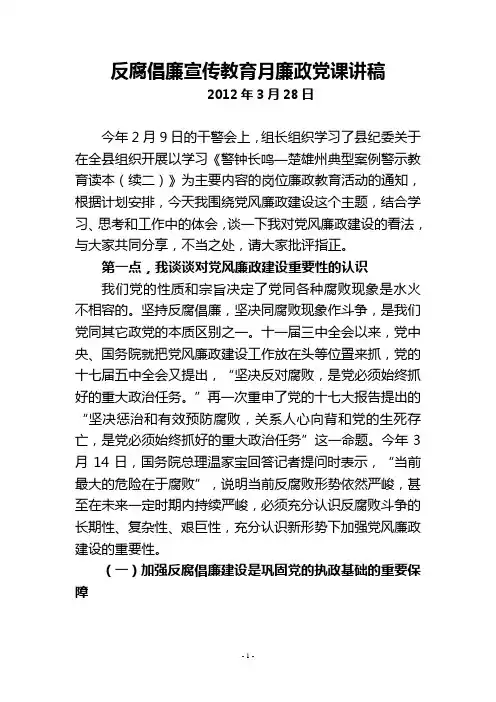 反腐倡廉宣传教育月廉政党课讲稿

2012 年 3 月 28 日

今年 2 月 9 日的干警会上，组长组织学习了县纪委关于在全县组织开展以学习《警钟长鸣—楚雄州典型案例警示教育读本（续二）》为主要内容的岗位廉政教育活动的通知，根据计划安排，今天我围绕党风廉政建设这个主题，结合学习、思考和工作中的体会，谈一下我对党风廉政建设的看法，与大家共同分享，不当之处，请大家批评指正。

第一点，我谈谈对党风廉政建设重要性的认识

我们党的性质和宗旨决定了党同各种腐败现象是水火不相容的。坚持反腐倡廉，坚决同腐败现象作斗争，是我们党同其它政党的本质区别之一。十一届三中全会以来，党中央、国务院就把党风廉政建设工作放在头等位置来抓，党的十七届五中全会又提出，“坚决反对腐败，是党必须始终抓好的重大政治任务。”再一次重申了党的十七大报告提出的“坚决惩治和有效预防腐败，关系人心向背和党的生死存亡，是党必须始终抓好的重大政治任务”这一命题。今年 3 月 14 日，国务院总理温家宝回答记者提问时表示，“当前最大的危险在于腐败”，说明当前反腐败形势依然严峻，甚至在未来一定时期内持续严峻，必须充分认识反腐败斗争的长期性、复杂性、艰巨性，充分认识新形势下加强党风廉政建设的重要性。

（一）加强反腐倡廉建设是巩固党的执政基础的重要保障

- 1 -